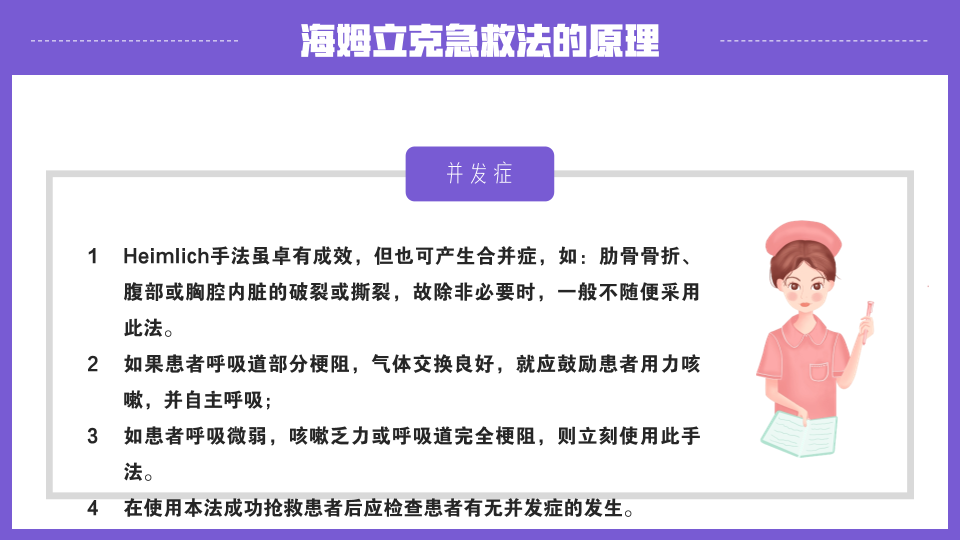 海姆立克急救法的原理

并发症

1 Heimlich手法虽卓有成效，但也可产生合并症，如：肋骨骨折、腹部或胸腔内脏的破裂或撕裂，故除非必要时，一般不随便采用此法。

2 如果患者呼吸道部分梗阻，气体交换良好，就应鼓励患者用力咳嗽，并自主呼吸；

3 如患者呼吸微弱，咳嗽乏力或呼吸道完全梗阻，则立刻使用此手法。

4 在使用本法成功抢救患者后应检查患者有无并发症的发生。